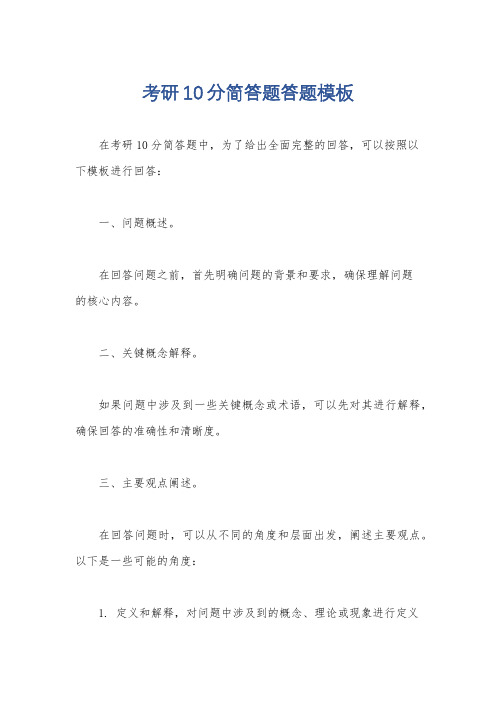 考研10分简答题答题模板

在考研10分简答题中，为了给出全面完整的回答，可以按照以下模板进行回答：

一、问题概述。

在回答问题之前，首先明确问题的背景和要求，确保理解问题的核心内容。

二、关键概念解释。

如果问题中涉及到一些关键概念或术语，可以先对其进行解释，确保回答的准确性和清晰度。

三、主要观点阐述。

在回答问题时，可以从不同的角度和层面出发，阐述主要观点。以下是一些可能的角度：

1. 定义和解释，对问题中涉及到的概念、理论或现象进行定义